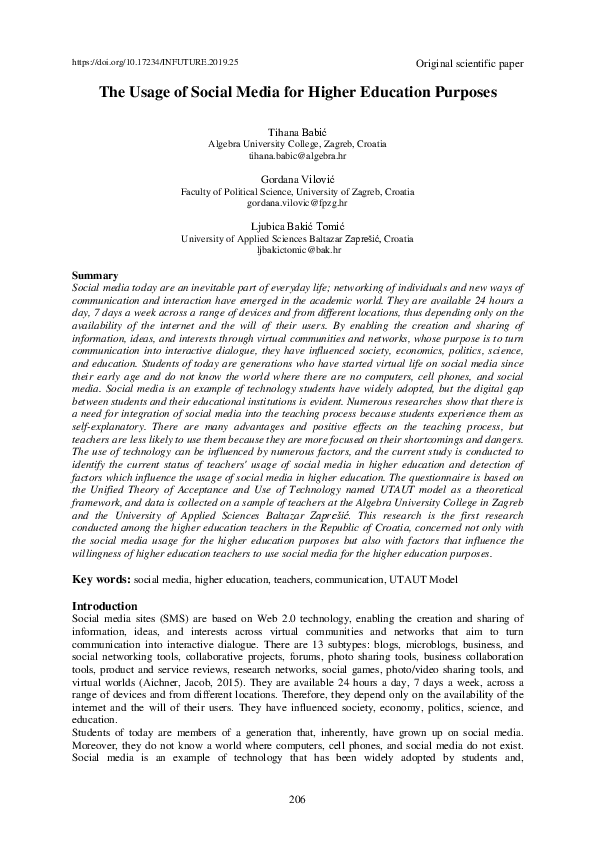 https://doi.org/10.17234/INFUTURE.2019.25

Original scientific paper

The Usage of Social Media for Higher Education Purposes

Tihana Babić
Algebra University College, Zagreb, Croatia
tihana.babic@algebra.hr

Gordana Vilović
Faculty of Political Science, University of Zagreb, Croatia
gordana.vilovic@fpzg.hr

Ljubica Bakić Tomić
University of Applied Sciences Baltazar Zaprešić, Croatia
ljbakictomic@bak.hr

Summary
Social media today are an inevitable part of everyday life; networking of individuals and new ways of communication and interaction have emerged in the academic world. They are available 24 hours a day, 7 days a week across a range of devices and from different locations, thus depending only on the availability of the internet and the will of their users. By enabling the creation and sharing of information, ideas, and interests through virtual communities and networks, whose purpose is to turn communication into interactive dialogue, they have influenced society, economics, politics, science, and education. Students of today are generations who have started virtual life on social media since their early age and do not know the world where there are no computers, cell phones, and social media. Social media is an example of technology students have widely adopted, but the digital gap between students and their educational institutions is evident. Numerous researches show that there is a need for integration of social media into the teaching process because students experience them as self-explanatory. There are many advantages and positive effects on the teaching process, but teachers are less likely to use them because they are more focused on their shortcomings and dangers. The use of technology can be influenced by numerous factors, and the current study is conducted to identify the current status of teachers' usage of social media in higher education and detection of factors which influence the usage of social media in higher education. The questionnaire is based on the Unified Theory of Acceptance and Use of Technology named UTAUT model as a theoretical framework, and data is collected on a sample of teachers at the Algebra University College in Zagreb and the University of Applied Sciences Baltazar Zaprešić. This research is the first research conducted among the higher education teachers in the Republic of Croatia, concerned not only with the social media usage for the higher education purposes but also with factors that influence the willingness of higher education teachers to use social media for the higher education purposes.

Key words: social media, higher education, teachers, communication, UTAUT Model

Introduction
Social media sites (SMS) are based on Web 2.0 technology, enabling the creation and sharing of information, ideas, and interests across virtual communities and networks that aim to turn communication into interactive dialogue. There are 13 subtypes: blogs, microblogs, business, and social networking tools, collaborative projects, forums, photo sharing tools, business collaboration tools, product and service reviews, research networks, social games, photo/video sharing tools, and virtual worlds (Aichner, Jacob, 2015). They are available 24 hours a day, 7 days a week, across a range of devices and from different locations. Therefore, they depend only on the availability of the internet and the will of their users. They have influenced society, economy, politics, science, and education.
Students of today are members of a generation that, inherently, have grown up on social media. Moreover, they do not know a world where computers, cell phones, and social media do not exist. Social media is an example of technology that has been widely adopted by students and,

206